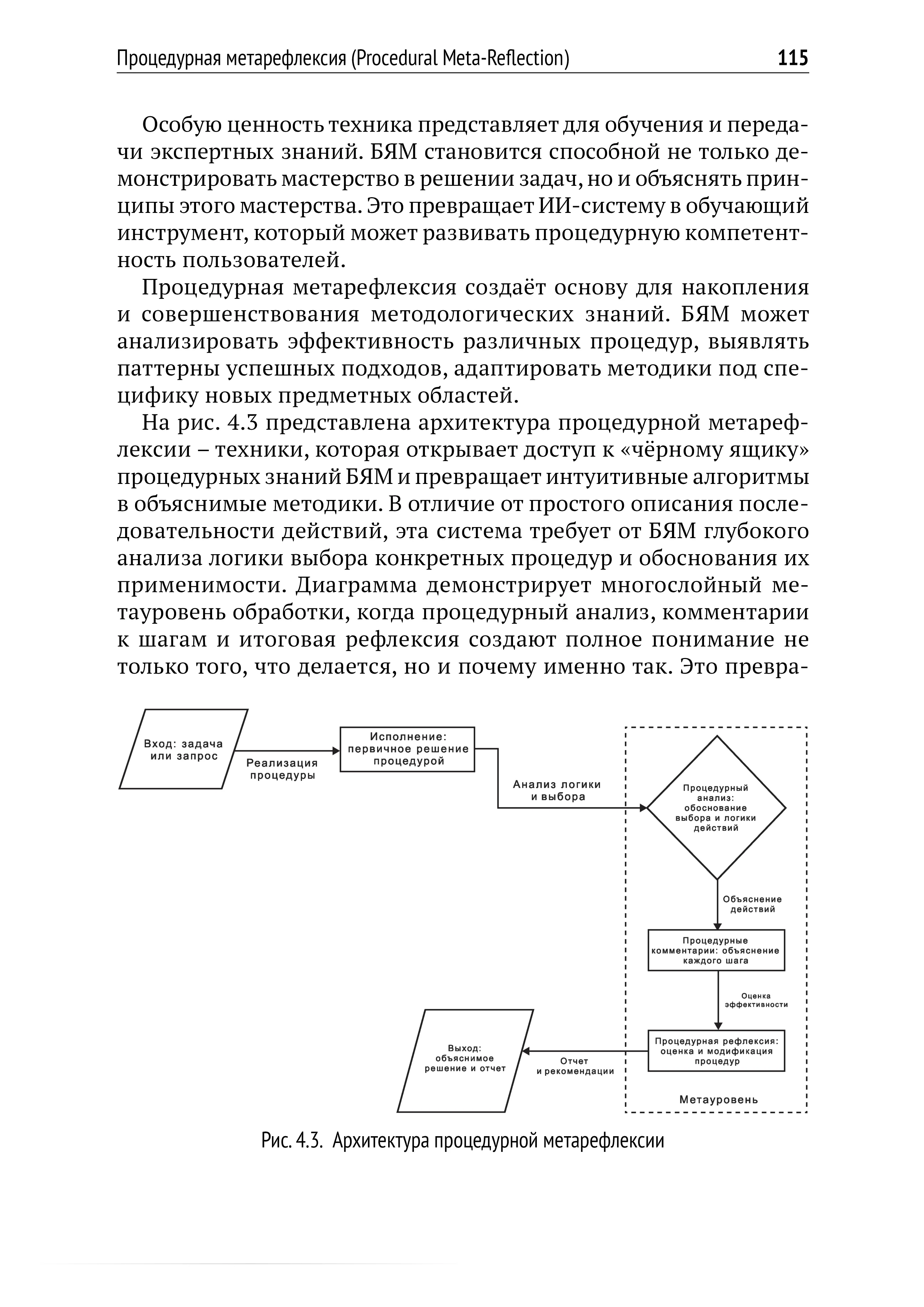 Процедурная метарефлексия (Procedural Meta-Reflection) 115

Особую ценность техника представляет для обучения и передачи экспертных знаний. БЯМ становится способной не только демонстрировать мастерство в решении задач, но и объяснять принципы этого мастерства. Это превращает ИИ-систему в обучающий инструмент, который может развивать процедурную компетентность пользователей.

Процедурная метарефлексия создаёт основу для накопления и совершенствования методологических знаний. БЯМ может анализировать эффективность различных процедур, выявлять паттерны успешных подходов, адаптировать методики под специфику новых предметных областей.

На рис. 4.3 представлена архитектура процедурной метарефлексии – техники, которая открывает доступ к «чёрному ящику» процедурных знаний БЯМ и превращает интуитивные алгоритмы в объяснимые методики. В отличие от простого описания последовательности действий, эта система требует от БЯМ глубокого анализа логики выбора конкретных процедур и обоснования их применимости. Диаграмма демонстрирует многослойный метауровень обработки, когда процедурный анализ, комментарии к шагам и итоговая рефлексия создают полное понимание не только того, что делается, но и почему именно так. Это превра-

Вход: задача или запрос

Реализация процедуры

Исполнение: первичное решение процедурой

Анализ логики и выбора

Процедурный анализ: обоснование выбора и логики действий

Объяснение действий

Процедурные комментарии: объяснение каждого шага

Оценка эффективности

Процедурная рефлексия: оценка и модификация процедур

Отчет и рекомендации

Выход: объяснимое решение и отчет

Метауровень

Рис. 4.3. Архитектура процедурной метарефлексии